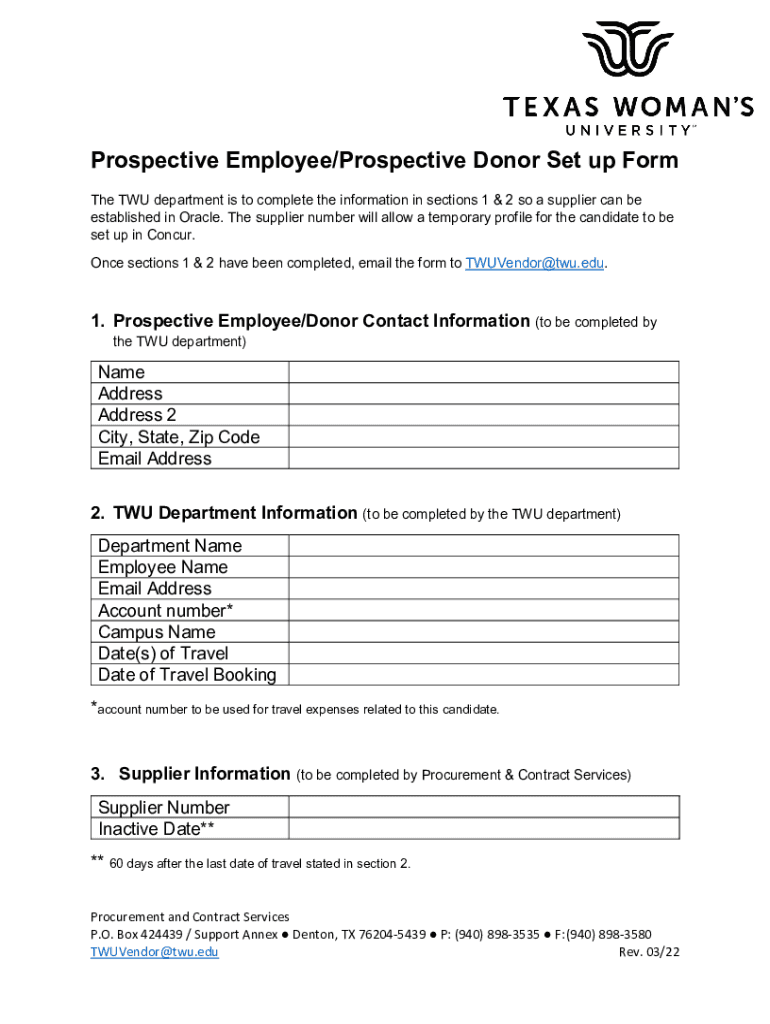 TEXAS WOMAN'S UNIVERSITY™

Prospective Employee/Prospective Donor Set up Form

The TWU department is to complete the information in sections 1 & 2 so a supplier can be established in Oracle. The supplier number will allow a temporary profile for the candidate to be set up in Concur.

Once sections 1 & 2 have been completed, email the form to TWUVendor@twu.edu.

1. Prospective Employee/Donor Contact Information (to be completed by the TWU department)

| Name | |
|---|---|
| Address | |
| Address 2 | |
| City, State, Zip Code | |
| Email Address | |

2. TWU Department Information (to be completed by the TWU department)

| Department Name | |
|---|---|
| Employee Name | |
| Email Address | |
| Account number* | |
| Campus Name | |
| Date(s) of Travel | |
| Date of Travel Booking | |

*account number to be used for travel expenses related to this candidate.

3. Supplier Information (to be completed by Procurement & Contract Services)

| Supplier Number | |
|---|---|
| Inactive Date** | |

** 60 days after the last date of travel stated in section 2.

Procurement and Contract Services
P.O. Box 424439 / Support Annex ● Denton, TX 76204-5439 ● P: (940) 898-3535 ● F:(940) 898-3580
TWUVendor@twu.edu Rev. 03/22